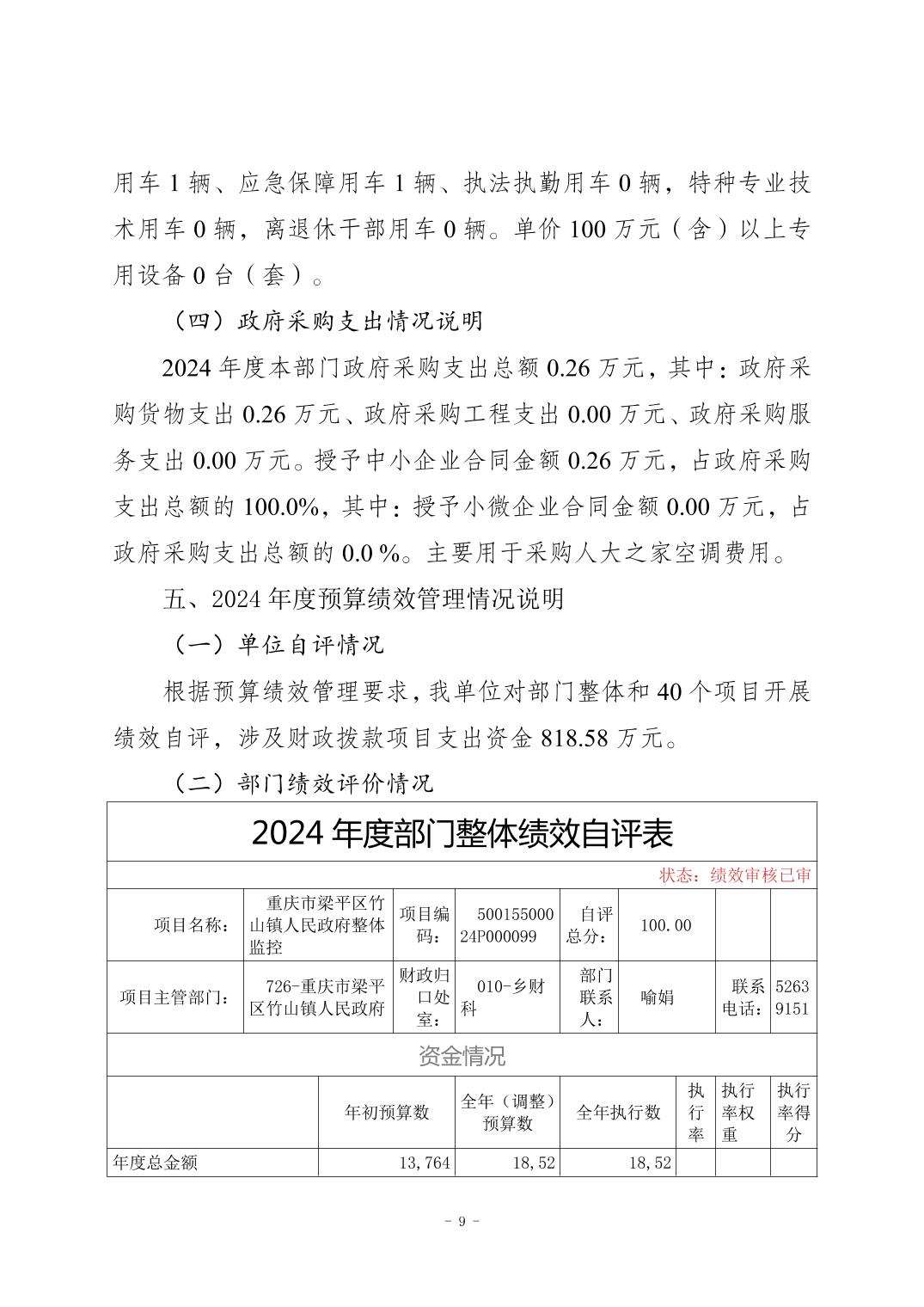 用车 1 辆、应急保障用车 1 辆、执法执勤用车 0 辆，特种专业技术用车 0 辆，离退休干部用车 0 辆。单价 100 万元（含）以上专用设备 0 台（套）。

（四）政府采购支出情况说明

2024 年度本部门政府采购支出总额 0.26 万元，其中：政府采购货物支出 0.26 万元、政府采购工程支出 0.00 万元、政府采购服务支出 0.00 万元。授予中小企业合同金额 0.26 万元，占政府采购支出总额的 100.0%，其中：授予小微企业合同金额 0.00 万元，占政府采购支出总额的 0.0 %。主要用于采购人大之家空调费用。

五、2024 年度预算绩效管理情况说明

（一）单位自评情况

根据预算绩效管理要求，我单位对部门整体和 40 个项目开展绩效自评，涉及财政拨款项目支出资金 818.58 万元。

（二）部门绩效评价情况

2024 年度部门整体绩效自评表

状态：绩效审核已审

| 项目名称： | 重庆市梁平区竹山镇人民政府整体监控 | 项目编码： | 50015500024P000099 | 自评总分： | 100.00 | | |
|---|---|---|---|---|---|---|---|
| 项目主管部门： | 726-重庆市梁平区竹山镇人民政府 | 财政归口处室： | 010-乡财科 | 部门联系人： | 喻娟 | 联系电话： | 52639151 |

资金情况

| | 年初预算数 | 全年（调整）预算数 | 全年执行数 | 执行率 | 执行率权重 | 执行率得分 |
|---|---|---|---|---|---|---|
| 年度总金额 | 13,764 | 18,52 | 18,52 | | | |

- 9 -